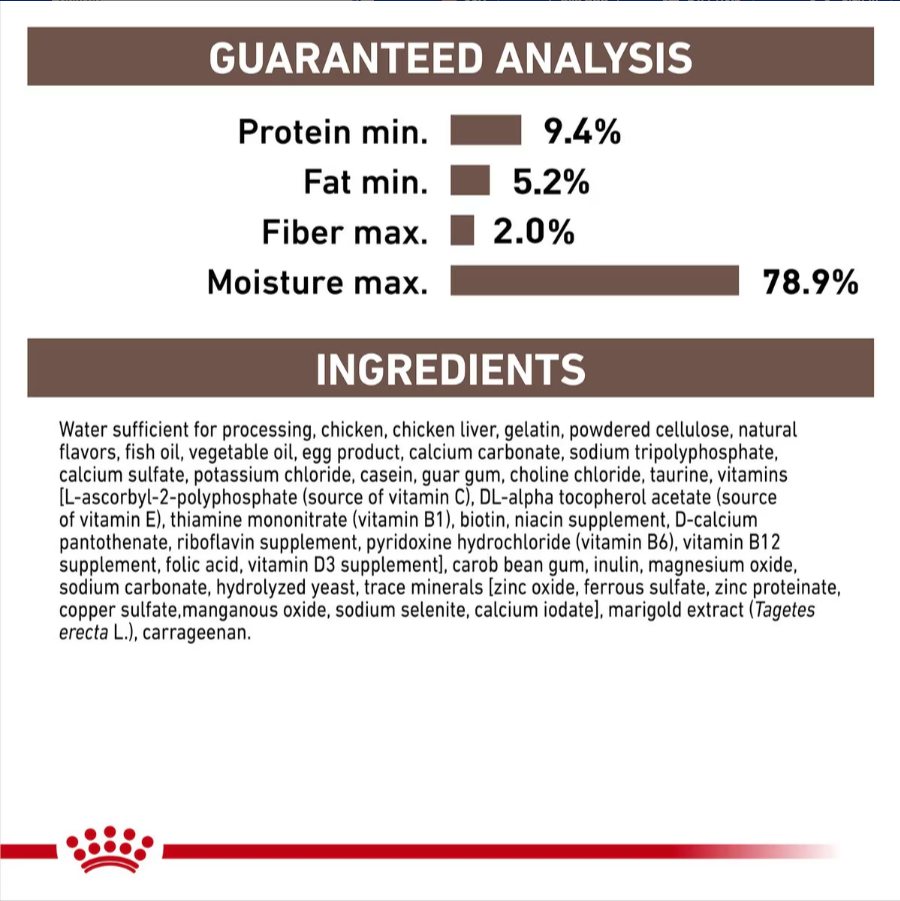 GUARANTEED ANALYSIS

Protein min. 9.4%
Fat min. 5.2%
Fiber max. 2.0%
Moisture max. 78.9%

INGREDIENTS

Water sufficient for processing, chicken, chicken liver, gelatin, powdered cellulose, natural flavors, fish oil, vegetable oil, egg product, calcium carbonate, sodium tripolyphosphate, calcium sulfate, potassium chloride, casein, guar gum, choline chloride, taurine, vitamins [L-ascorbyl-2-polyphosphate (source of vitamin C), DL-alpha tocopherol acetate (source of vitamin E), thiamine mononitrate (vitamin B1), biotin, niacin supplement, D-calcium pantothenate, riboflavin supplement, pyridoxine hydrochloride (vitamin B6), vitamin B12 supplement, folic acid, vitamin D3 supplement], carob bean gum, inulin, magnesium oxide, sodium carbonate, hydrolyzed yeast, trace minerals [zinc oxide, ferrous sulfate, zinc proteinate, copper sulfate,manganous oxide, sodium selenite, calcium iodate], marigold extract (Tagetes erecta L.), carrageenan.